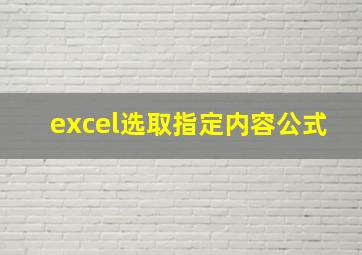 excel选取指定内容公式